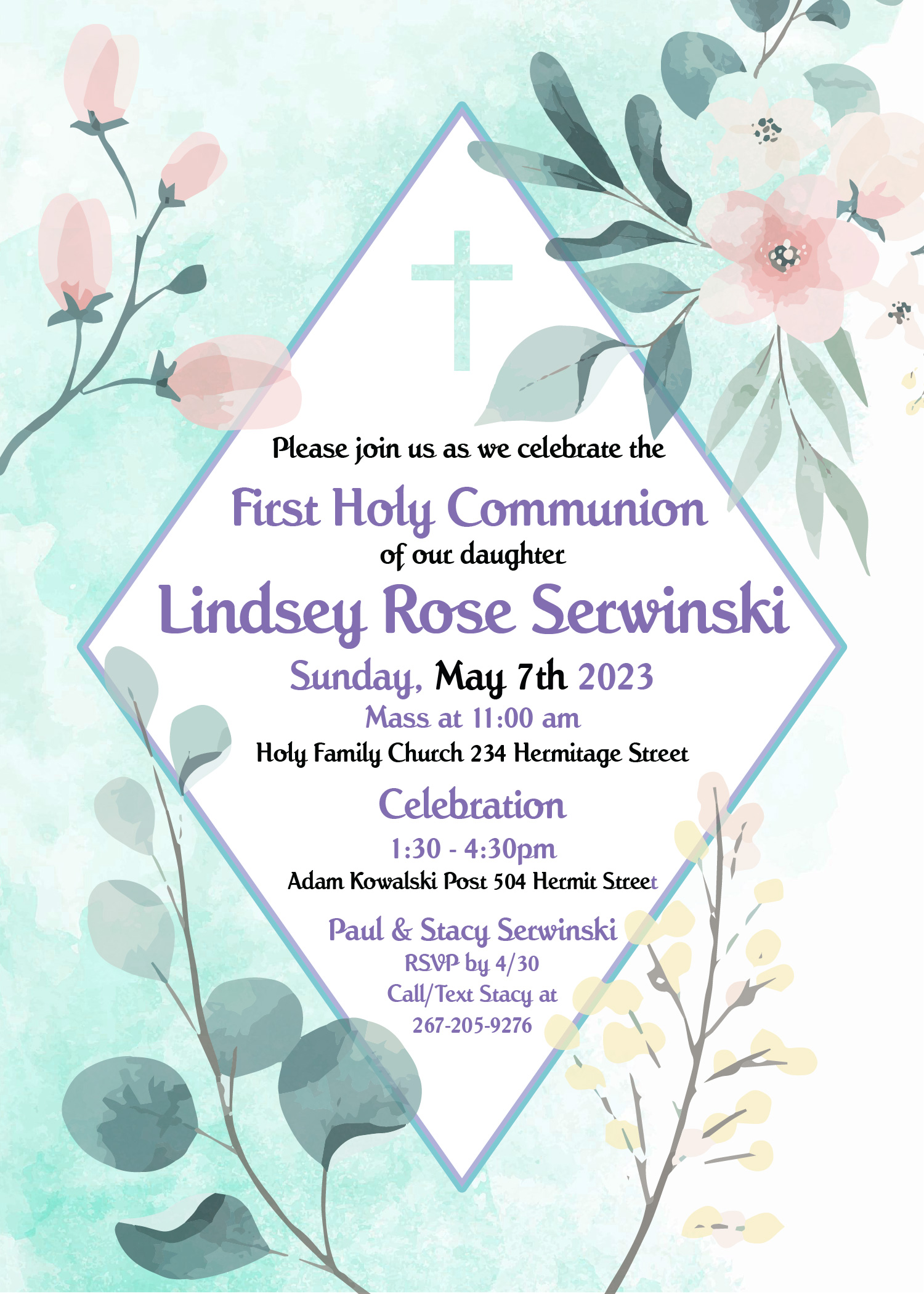 Please join us as we celebrate the

First Holy Communion

of our daughter

Lindsey Rose Serwinski

Sunday, May 7th 2023

Mass at 11:00 am

Holy Family Church 234 Hermitage Street

Celebration

1:30 - 4:30pm

Adam Kowalski Post 504 Hermit Street

Paul & Stacy Serwinski

RSVP by 4/30

Call/Text Stacy at

267-205-9276